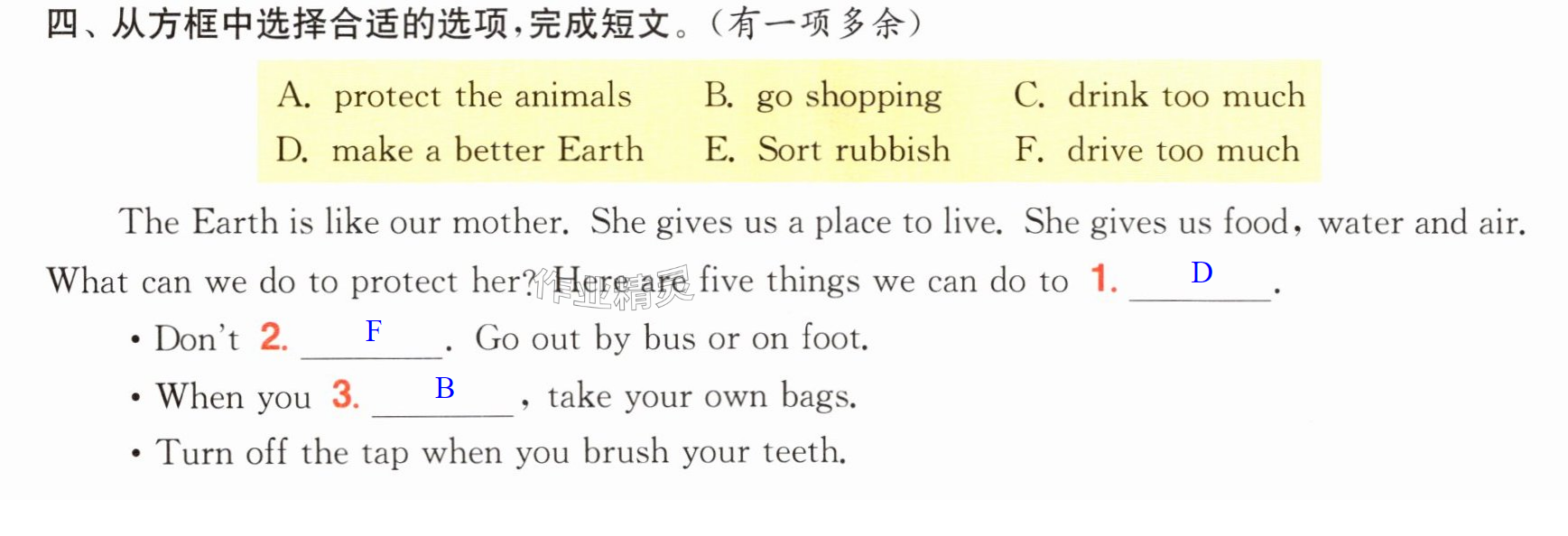 四、从方框中选择合适的选项,完成短文。(有一项多余)

A. protect the animals    B. go shopping    C. drink too much
D. make a better Earth    E. Sort rubbish    F. drive too much

The Earth is like our mother. She gives us a place to live. She gives us food, water and air. What can we do to protect her? Here are five things we can do to 1. D.

• Don't 2. F. Go out by bus or on foot.

• When you 3. B, take your own bags.

• Turn off the tap when you brush your teeth.

作业精灵